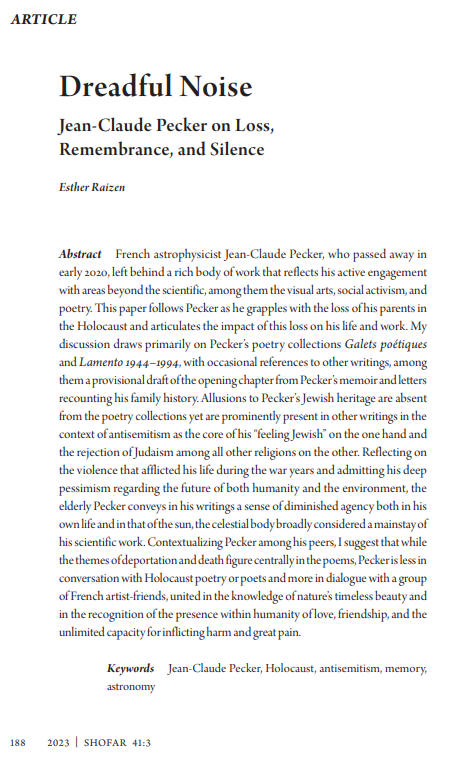 ARTICLE

Dreadful Noise

Jean-Claude Pecker on Loss, Remembrance, and Silence

Esther Raizen

Abstract French astrophysicist Jean-Claude Pecker, who passed away in early 2020, left behind a rich body of work that reflects his active engagement with areas beyond the scientific, among them the visual arts, social activism, and poetry. This paper follows Pecker as he grapples with the loss of his parents in the Holocaust and articulates the impact of this loss on his life and work. My discussion draws primarily on Pecker's poetry collections Galets poétiques and Lamento 1944–1994, with occasional references to other writings, among them a provisional draft of the opening chapter from Pecker's memoir and letters recounting his family history. Allusions to Pecker's Jewish heritage are absent from the poetry collections yet are prominently present in other writings in the context of antisemitism as the core of his "feeling Jewish" on the one hand and the rejection of Judaism among all other religions on the other. Reflecting on the violence that afflicted his life during the war years and admitting his deep pessimism regarding the future of both humanity and the environment, the elderly Pecker conveys in his writings a sense of diminished agency both in his own life and in that of the sun, the celestial body broadly considered a mainstay of his scientific work. Contextualizing Pecker among his peers, I suggest that while the themes of deportation and death figure centrally in the poems, Pecker is less in conversation with Holocaust poetry or poets and more in dialogue with a group of French artist-friends, united in the knowledge of nature's timeless beauty and in the recognition of the presence within humanity of love, friendship, and the unlimited capacity for inflicting harm and great pain.

Keywords Jean-Claude Pecker, Holocaust, antisemitism, memory, astronomy

188 2023 | SHOFAR 41:3